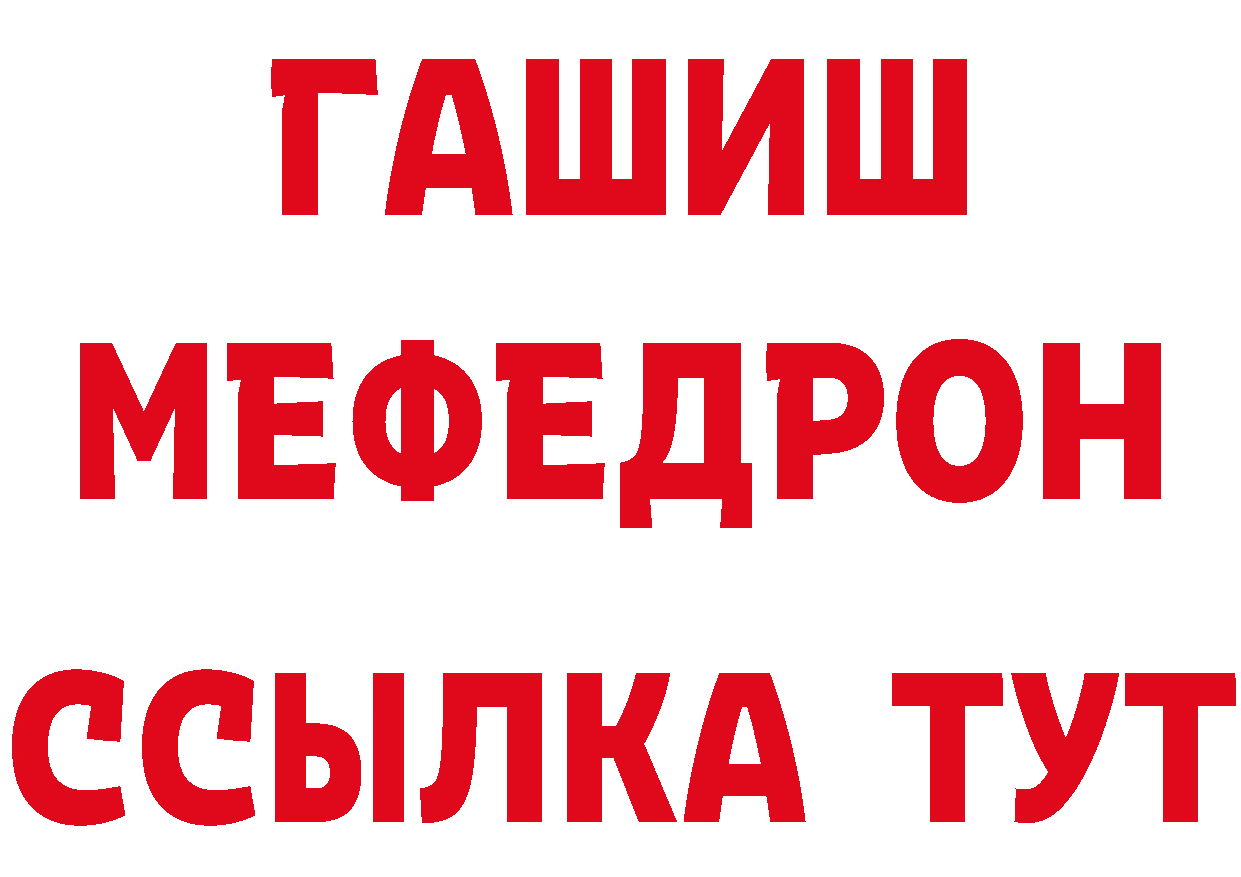 ГАШИШ
МЕФЕДРОН
ССЫЛКА ТУТ